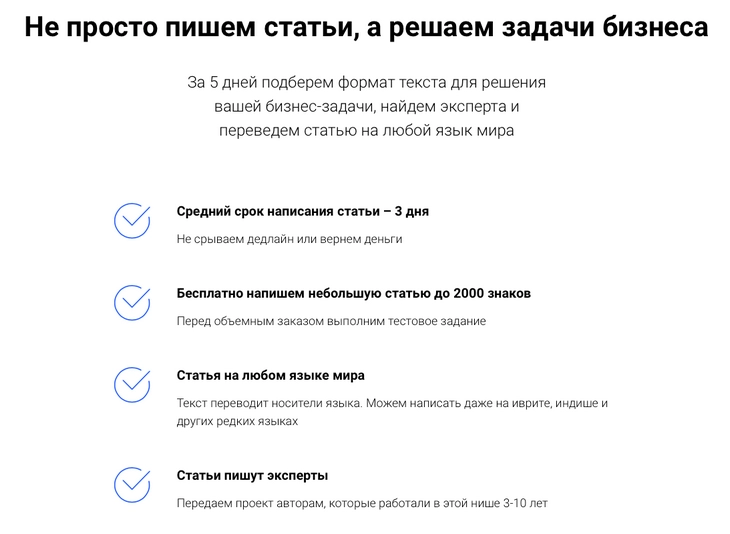 Не просто пишем статьи, а решаем задачи бизнеса

За 5 дней подберем формат текста для решения вашей бизнес-задачи, найдем эксперта и переведем статью на любой язык мира

Средний срок написания статьи – 3 дня

Не срываем дедлайн или вернем деньги

Бесплатно напишем небольшую статью до 2000 знаков

Перед объемным заказом выполним тестовое задание

Статья на любом языке мира

Текст переводит носители языка. Можем написать даже на иврите, индише и других редких языках

Статьи пишут эксперты

Передаем проект авторам, которые работали в этой нише 3-10 лет